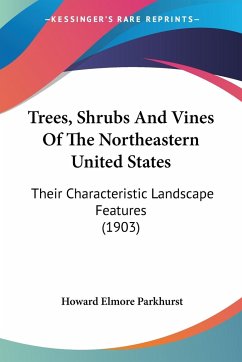 —KESSINGER'S RARE REPRINTS—

Trees, Shrubs And Vines Of The Northeastern United States

Their Characteristic Landscape Features (1903)

Howard Elmore Parkhurst